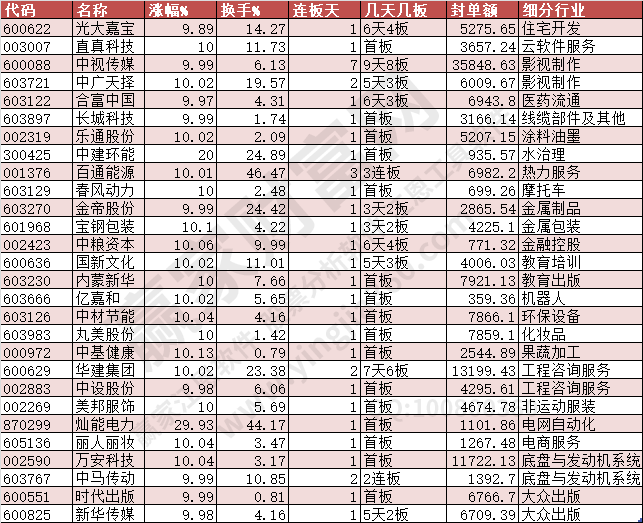 | 代码 | 名称 | 涨幅% | 换手% | 连板天 | 几天几板 | 封单额 | 细分行业 |
|---|---|---|---|---|---|---|---|
| 600622 | 光大嘉宝 | 9.89 | 14.27 | 1 | 6天4板 | 5275.65 | 住宅开发 |
| 003007 | 直真科技 | 10 | 11.73 | 1 | 首板 | 3657.24 | 云软件服务 |
| 600088 | 中视传媒 | 9.99 | 6.13 | 7 | 9天8板 | 35848.63 | 影视制作 |
| 603721 | 中广天择 | 10.02 | 19.57 | 2 | 5天3板 | 6009.67 | 影视制作 |
| 603122 | 合富中国 | 9.97 | 4.31 | 1 | 6天3板 | 6943.8 | 医药流通 |
| 603897 | 长城科技 | 9.99 | 1.74 | 1 | 首板 | 3166.14 | 线缆部件及其他 |
| 002319 | 乐通股份 | 10.02 | 2.09 | 1 | 首板 | 5207.15 | 涂料油墨 |
| 300425 | 中建环能 | 20 | 24.89 | 1 | 首板 | 935.57 | 水治理 |
| 001376 | 百通能源 | 10.01 | 46.47 | 3 | 3连板 | 6982.2 | 热力服务 |
| 603129 | 春风动力 | 10 | 2.48 | 1 | 首板 | 699.26 | 摩托车 |
| 603270 | 金帝股份 | 9.99 | 24.42 | 1 | 3天2板 | 2865.54 | 金属制品 |
| 601968 | 宝钢包装 | 10.1 | 4.22 | 1 | 3天2板 | 4225.1 | 金属包装 |
| 002423 | 中粮资本 | 10.06 | 9.99 | 1 | 6天4板 | 771.32 | 金融控股 |
| 600636 | 国新文化 | 10.02 | 11.01 | 1 | 5天3板 | 4006.03 | 教育培训 |
| 603230 | 内蒙新华 | 10 | 7.66 | 1 | 首板 | 7921.13 | 教育出版 |
| 603666 | 亿嘉和 | 10.02 | 5.65 | 1 | 首板 | 359.36 | 机器人 |
| 603126 | 中材节能 | 10.04 | 4.16 | 1 | 首板 | 7866.1 | 环保设备 |
| 603983 | 丸美股份 | 10 | 1.42 | 1 | 首板 | 7859.1 | 化妆品 |
| 000972 | 中基健康 | 10.13 | 0.79 | 1 | 首板 | 2544.89 | 果蔬加工 |
| 600629 | 华建集团 | 10.02 | 23.38 | 2 | 7天6板 | 13199.43 | 工程咨询服务 |
| 002883 | 中设股份 | 9.98 | 6.06 | 1 | 首板 | 4295.61 | 工程咨询服务 |
| 002269 | 美邦服饰 | 10 | 5.69 | 1 | 首板 | 4674.78 | 非运动服装 |
| 870299 | 灿能电力 | 29.93 | 44.17 | 1 | 首板 | 1101.86 | 电网自动化 |
| 605136 | 丽人丽妆 | 10.04 | 3.47 | 1 | 首板 | 1267.48 | 电商服务 |
| 002590 | 万安科技 | 10.04 | 3.17 | 1 | 首板 | 11722.13 | 底盘与发动机系统 |
| 603767 | 中马传动 | 9.99 | 10.85 | 2 | 2连板 | 1392.7 | 底盘与发动机系统 |
| 600551 | 时代出版 | 9.99 | 0.81 | 1 | 首板 | 6766.7 | 大众出版 |
| 600825 | 新华传媒 | 9.98 | 4.16 | 1 | 5天2板 | 6709.39 | 大众出版 |